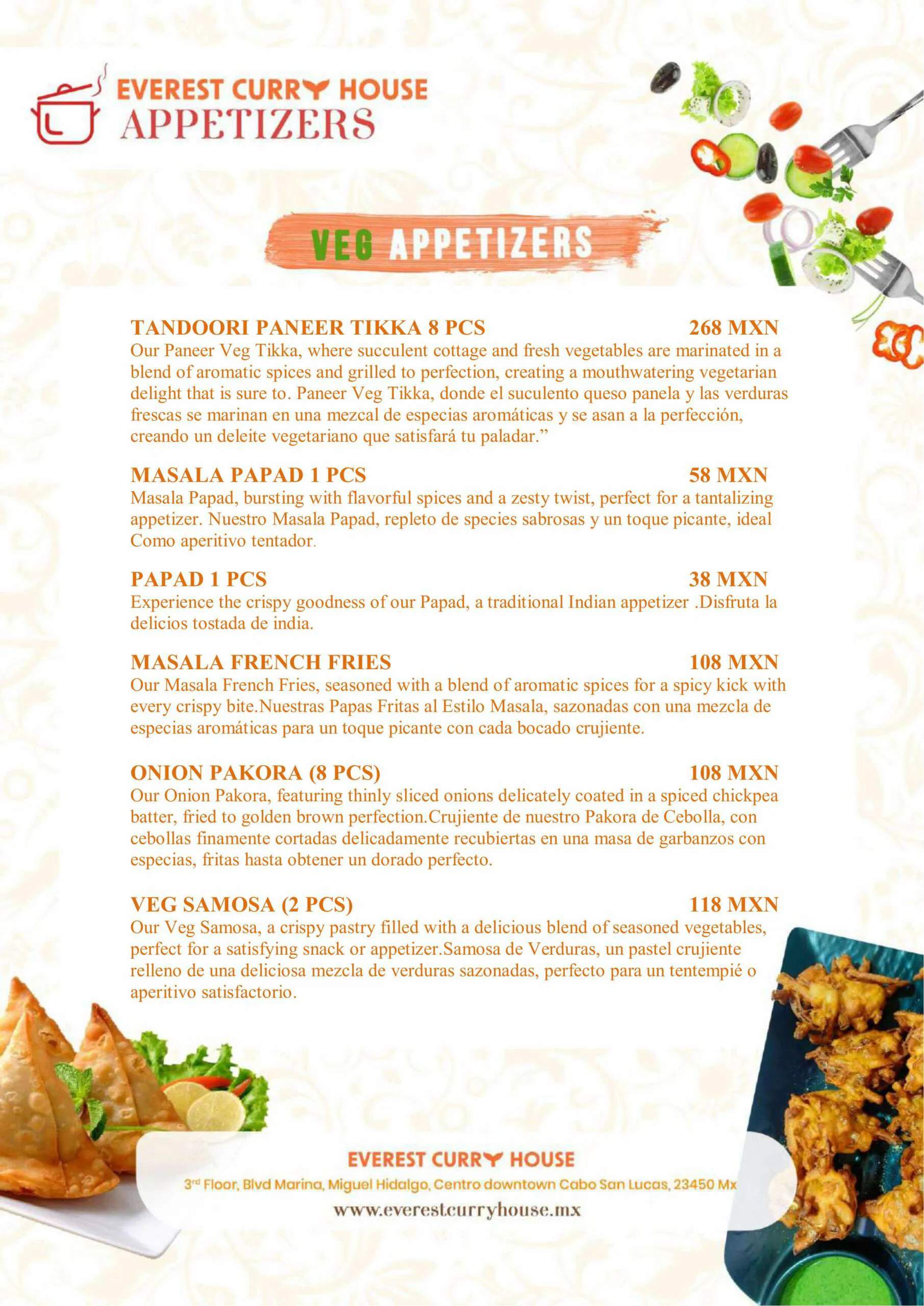 EVEREST CURRY HOUSE
APPETIZERS

VEG APPETIZERS

TANDOORI PANEER TIKKA 8 PCS 268 MXN
Our Paneer Veg Tikka, where succulent cottage and fresh vegetables are marinated in a blend of aromatic spices and grilled to perfection, creating a mouthwatering vegetarian delight that is sure to. Paneer Veg Tikka, donde el suculento queso panela y las verduras frescas se marinan en una mezcal de especias aromáticas y se asan a la perfección, creando un deleite vegetariano que satisfará tu paladar."

MASALA PAPAD 1 PCS 58 MXN
Masala Papad, bursting with flavorful spices and a zesty twist, perfect for a tantalizing appetizer. Nuestro Masala Papad, repleto de species sabrosas y un toque picante, ideal Como aperitivo tentador.

PAPAD 1 PCS 38 MXN
Experience the crispy goodness of our Papad, a traditional Indian appetizer .Disfruta la delicios tostada de india.

MASALA FRENCH FRIES 108 MXN
Our Masala French Fries, seasoned with a blend of aromatic spices for a spicy kick with every crispy bite.Nuestras Papas Fritas al Estilo Masala, sazonadas con una mezcla de especias aromáticas para un toque picante con cada bocado crujiente.

ONION PAKORA (8 PCS) 108 MXN
Our Onion Pakora, featuring thinly sliced onions delicately coated in a spiced chickpea batter, fried to golden brown perfection.Crujiente de nuestro Pakora de Cebolla, con cebollas finamente cortadas delicadamente recubiertas en una masa de garbanzos con especias, fritas hasta obtener un dorado perfecto.

VEG SAMOSA (2 PCS) 118 MXN
Our Veg Samosa, a crispy pastry filled with a delicious blend of seasoned vegetables, perfect for a satisfying snack or appetizer.Samosa de Verduras, un pastel crujiente relleno de una deliciosa mezcla de verduras sazonadas, perfecto para un tentempié o aperitivo satisfactorio.

EVEREST CURRY HOUSE
3rd Floor, Blvd Marina, Miguel Hidalgo, Centro downtown Cabo San Lucas, 23450 Mx
www.everestcurryhouse.mx